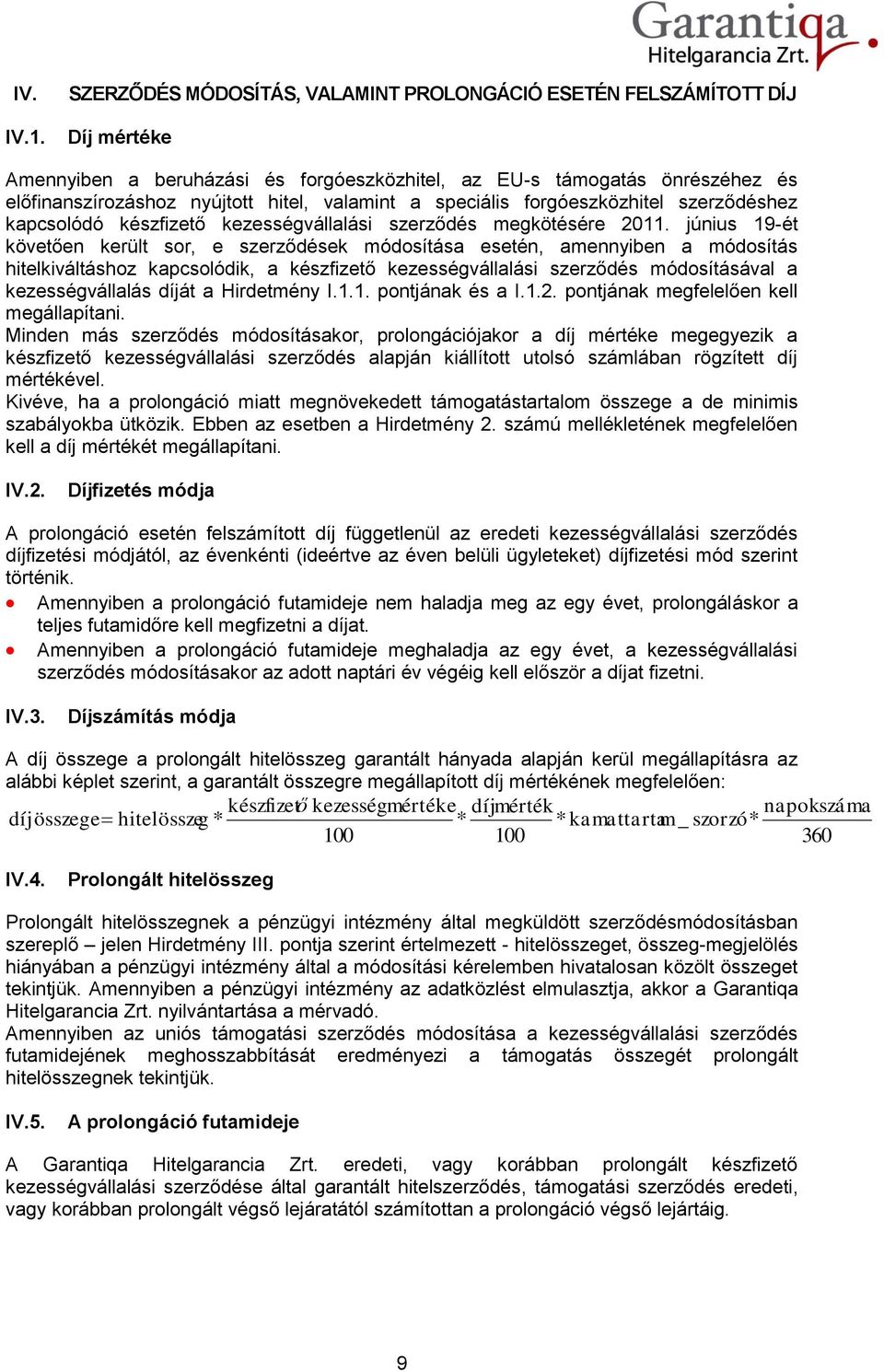 Garantiqa
Hitelgarancia Zrt.

IV. SZERZŐDÉS MÓDOSÍTÁS, VALAMINT PROLONGÁCIÓ ESETÉN FELSZÁMÍTOTT DÍJ

IV.1. Díj mértéke

Amennyiben a beruházási és forgóeszközhitel, az EU-s támogatás önrészéhez és előfinanszírozáshoz nyújtott hitel, valamint a speciális forgóeszközhitel szerződéshez kapcsolódó készfizető kezességvállalási szerződés megkötésére 2011. június 19-ét követően került sor, e szerződések módosítása esetén, amennyiben a módosítás hitelkiváltáshoz kapcsolódik, a készfizető kezességvállalási szerződés módosításával a kezességvállalás díját a Hirdetmény I.1.1. pontjának és a I.1.2. pontjának megfelelően kell megállapítani.
Minden más szerződés módosításakor, prolongációjakor a díj mértéke megegyezik a készfizető kezességvállalási szerződés alapján kiállított utolsó számlában rögzített díj mértékével.
Kivéve, ha a prolongáció miatt megnövekedett támogatástartalom összege a de minimis szabályokba ütközik. Ebben az esetben a Hirdetmény 2. számú mellékletének megfelelően kell a díj mértékét megállapítani.

IV.2. Díjfizetés módja

A prolongáció esetén felszámított díj függetlenül az eredeti kezességvállalási szerződés díjfizetési módjától, az évenkénti (ideértve az éven belüli ügyleteket) díjfizetési mód szerint történik.
• Amennyiben a prolongáció futamideje nem haladja meg az egy évet, prolongáláskor a teljes futamidőre kell megfizetni a díjat.
• Amennyiben a prolongáció futamideje meghaladja az egy évet, a kezességvállalási szerződés módosításakor az adott naptári év végéig kell először a díjat fizetni.

IV.3. Díjszámítás módja

A díj összege a prolongált hitelösszeg garantált hányada alapján kerül megállapításra az alábbi képlet szerint, a garantált összegre megállapított díj mértékének megfelelően:
$díjösszege = hitelösszeg * \frac{készfizető\ kezességmértéke}{100} * \frac{díjmérték}{100} * kamattartam\_szorzó * \frac{napokszáma}{360}$

IV.4. Prolongált hitelösszeg

Prolongált hitelösszegnek a pénzügyi intézmény által megküldött szerződésmódosításban szereplő – jelen Hirdetmény III. pontja szerint értelmezett - hitelösszeget, összeg-megjelölés hiányában a pénzügyi intézmény által a módosítási kérelemben hivatalosan közölt összeget tekintjük. Amennyiben a pénzügyi intézmény az adatközlést elmulasztja, akkor a Garantiqa Hitelgarancia Zrt. nyilvántartása a mérvadó.
Amennyiben az uniós támogatási szerződés módosítása a kezességvállalási szerződés futamidejének meghosszabbítását eredményezi a támogatás összegét prolongált hitelösszegnek tekintjük.

IV.5. A prolongáció futamideje

A Garantiqa Hitelgarancia Zrt. eredeti, vagy korábban prolongált készfizető kezességvállalási szerződése által garantált hitelszerződés, támogatási szerződés eredeti, vagy korábban prolongált végső lejáratától számítottan a prolongáció végső lejártáig.

9